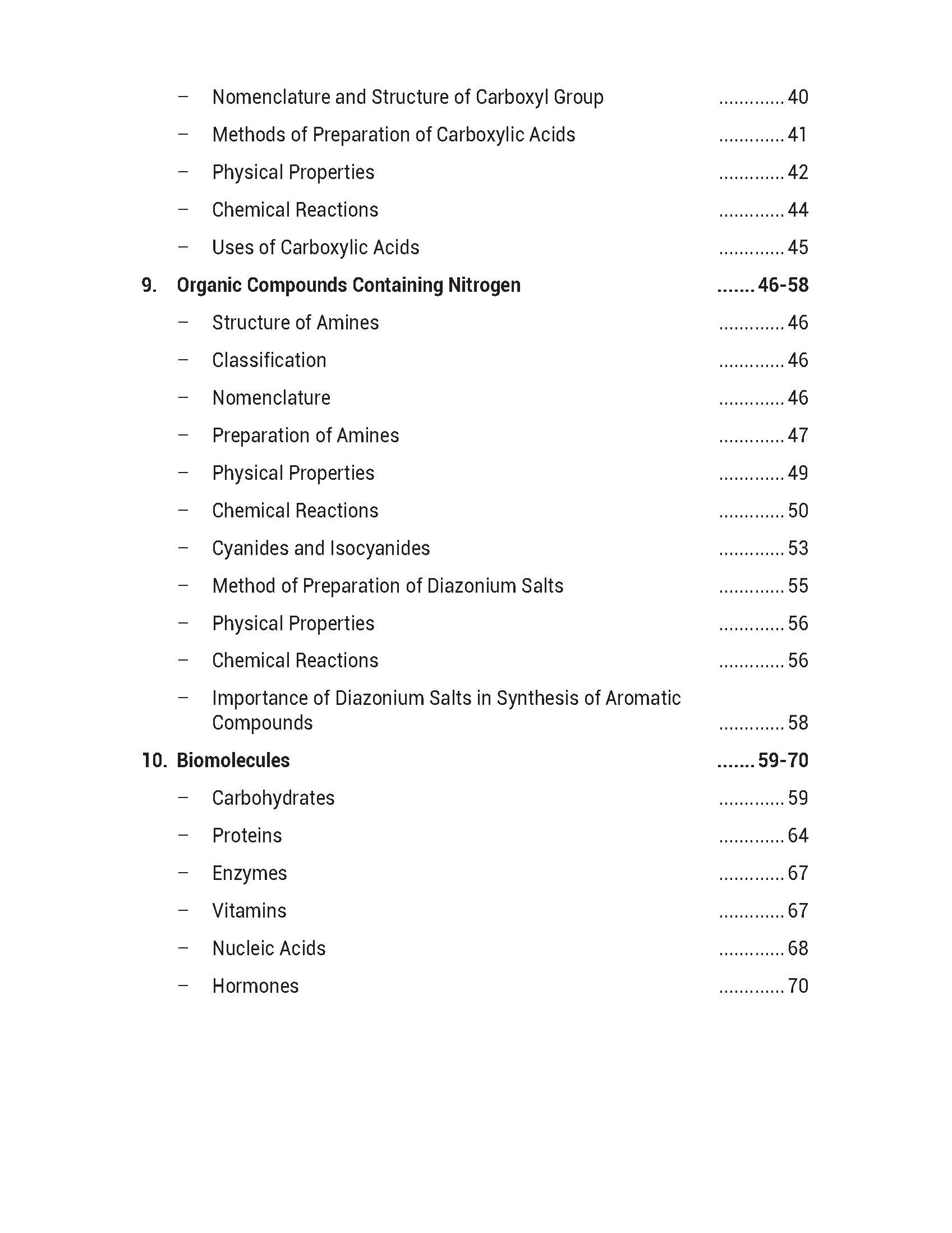 – Nomenclature and Structure of Carboxyl Group ............. 40

– Methods of Preparation of Carboxylic Acids ............. 41

– Physical Properties ............. 42

– Chemical Reactions ............. 44

– Uses of Carboxylic Acids ............. 45

9. Organic Compounds Containing Nitrogen ....... 46-58

– Structure of Amines ............. 46

– Classification ............. 46

– Nomenclature ............. 46

– Preparation of Amines ............. 47

– Physical Properties ............. 49

– Chemical Reactions ............. 50

– Cyanides and Isocyanides ............. 53

– Method of Preparation of Diazonium Salts ............. 55

– Physical Properties ............. 56

– Chemical Reactions ............. 56

– Importance of Diazonium Salts in Synthesis of Aromatic Compounds ............. 58

10. Biomolecules ....... 59-70

– Carbohydrates ............. 59

– Proteins ............. 64

– Enzymes ............. 67

– Vitamins ............. 67

– Nucleic Acids ............. 68

– Hormones ............. 70